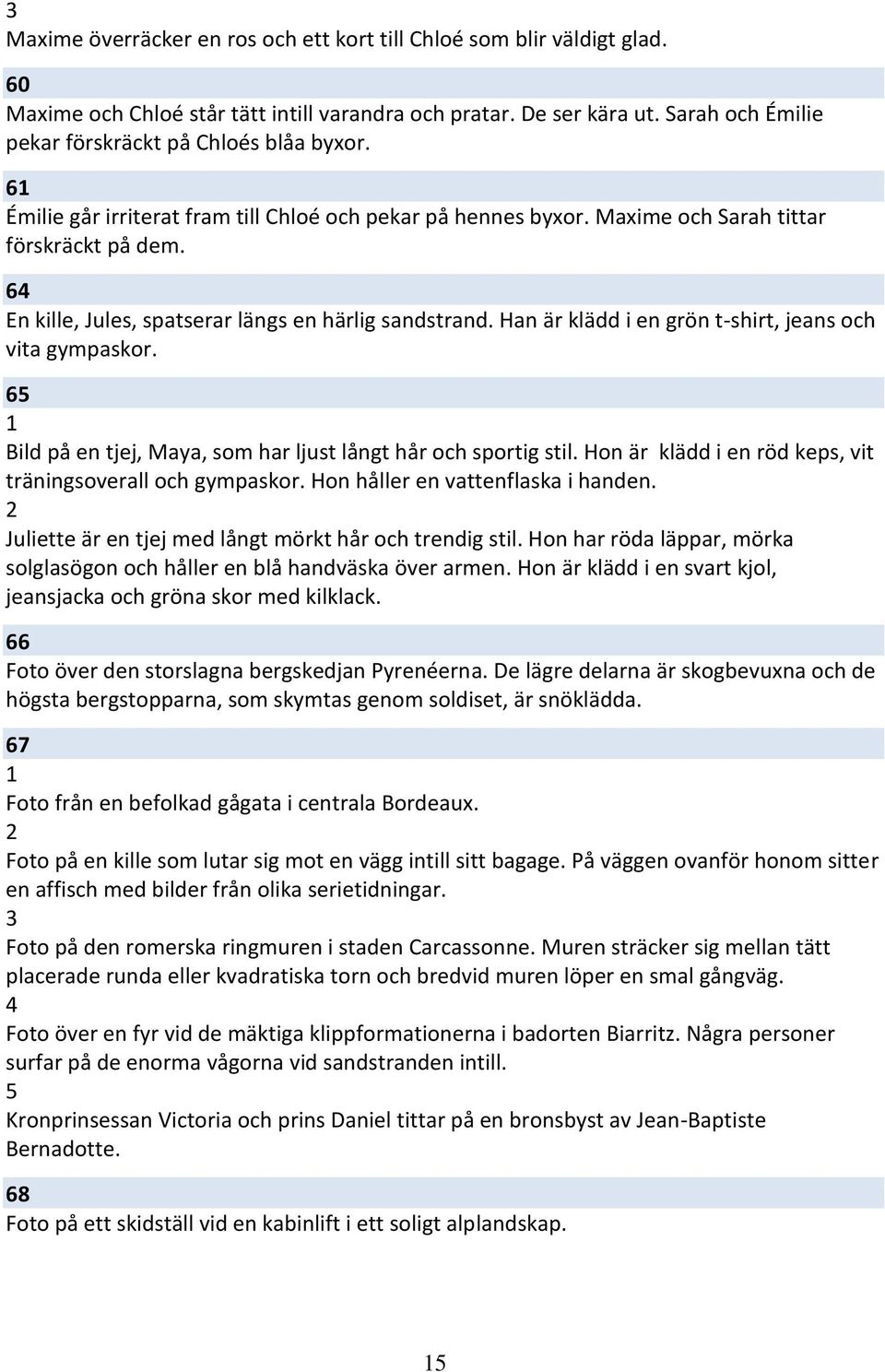 3
Maxime överräcker en ros och ett kort till Chloé som blir väldigt glad.

60
Maxime och Chloé står tätt intill varandra och pratar. De ser kära ut. Sarah och Émilie pekar förskräckt på Chloés blåa byxor.

61
Émilie går irriterat fram till Chloé och pekar på hennes byxor. Maxime och Sarah tittar förskräckt på dem.

64
En kille, Jules, spatserar längs en härlig sandstrand. Han är klädd i en grön t-shirt, jeans och vita gympaskor.

65
1
Bild på en tjej, Maya, som har ljust långt hår och sportig stil. Hon är klädd i en röd keps, vit träningsoverall och gympaskor. Hon håller en vattenflaska i handen.
2
Juliette är en tjej med långt mörkt hår och trendig stil. Hon har röda läppar, mörka solglasögon och håller en blå handväska över armen. Hon är klädd i en svart kjol, jeansjacka och gröna skor med kilklack.

66
Foto över den storslagna bergskedjan Pyrenéerna. De lägre delarna är skogbevuxna och de högsta bergstopparna, som skymtas genom soldiset, är snöklädda.

67
1
Foto från en befolkad gågata i centrala Bordeaux.
2
Foto på en kille som lutar sig mot en vägg intill sitt bagage. På väggen ovanför honom sitter en affisch med bilder från olika serietidningar.
3
Foto på den romerska ringmuren i staden Carcassonne. Muren sträcker sig mellan tätt placerade runda eller kvadratiska torn och bredvid muren löper en smal gångväg.
4
Foto över en fyr vid de mäktiga klippformationerna i badorten Biarritz. Några personer surfar på de enorma vågorna vid sandstranden intill.
5
Kronprinsessan Victoria och prins Daniel tittar på en bronsbyst av Jean-Baptiste Bernadotte.

68
Foto på ett skidställ vid en kabinlift i ett soligt alplandskap.

15